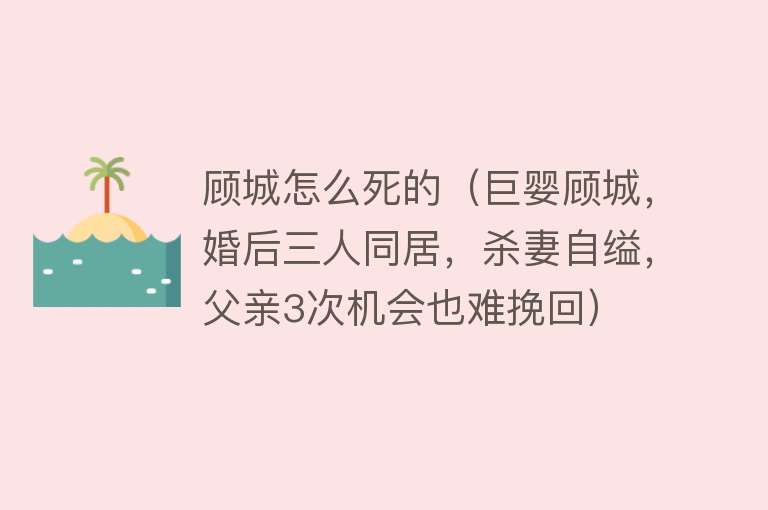 顾城怎么死的（巨婴顾城，婚后三人同居，杀妻自缢，父亲3次机会也难挽回）